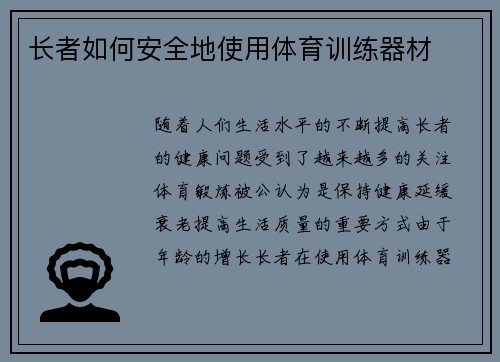 长者如何安全地使用体育训练器材

随着人们生活水平的不断提高长者的健康问题受到了越来越多的关注体育锻炼被公认为是保持健康延缓衰老提高生活质量的重要方式由于年龄的增长长者在使用体育训练器